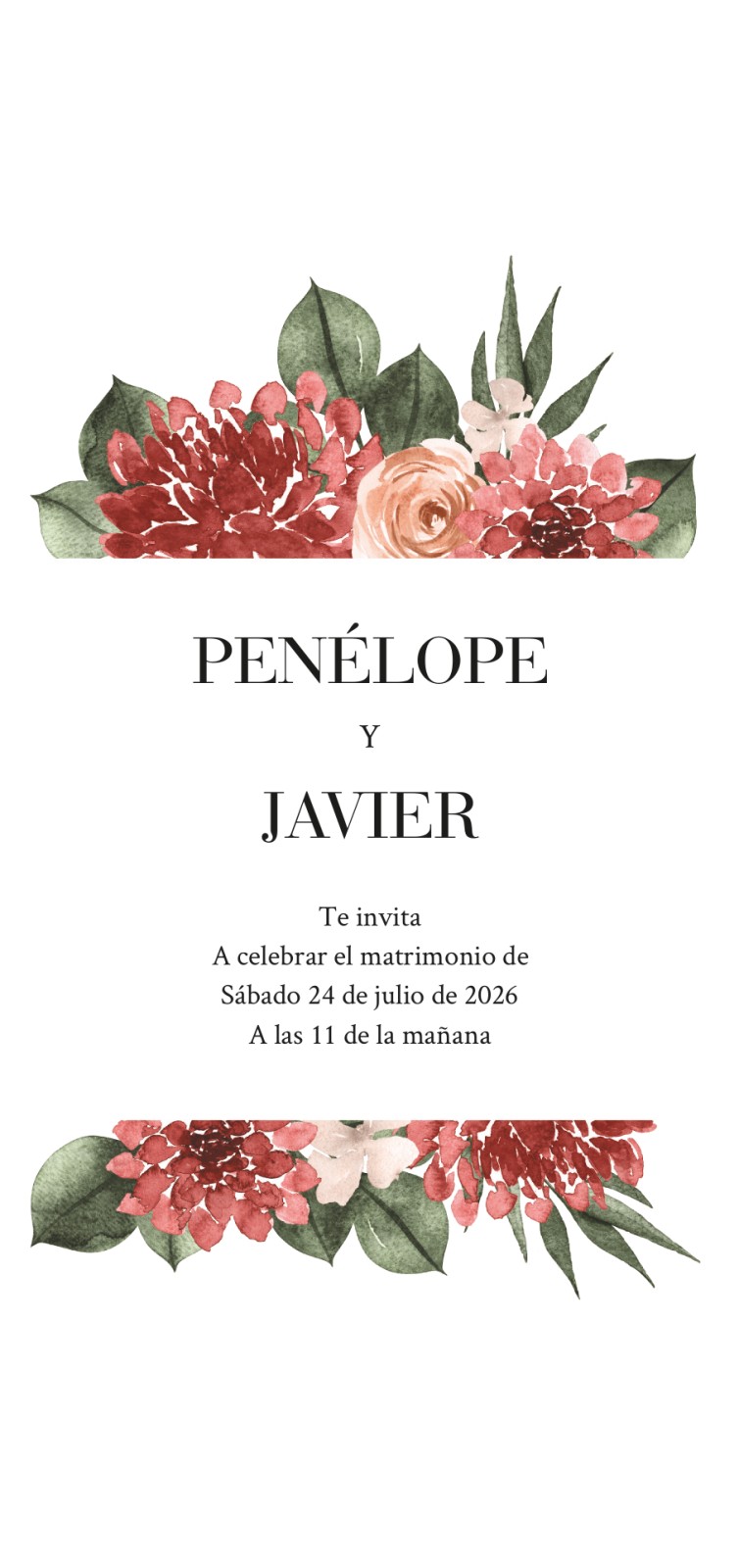 PENÉLOPE

Y

JAVIER

Te invita
A celebrar el matrimonio de
Sábado 24 de julio de 2026
A las 11 de la mañana